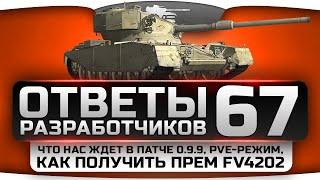 ОТВЕТЫ РАЗРАБОТЧИКОВ 67
ЧТО НАС ЖДЕТ В ПАТЧЕ 0.9.9, PVE-РЕЖИМ, КАК ПОЛУЧИТЬ ПРЕМ FV4202